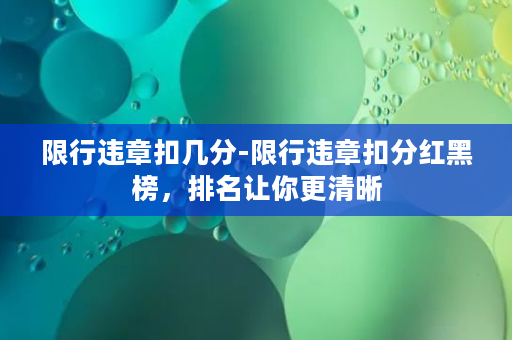 限行违章扣几分-限行违章扣分红黑榜，排名让你更清晰